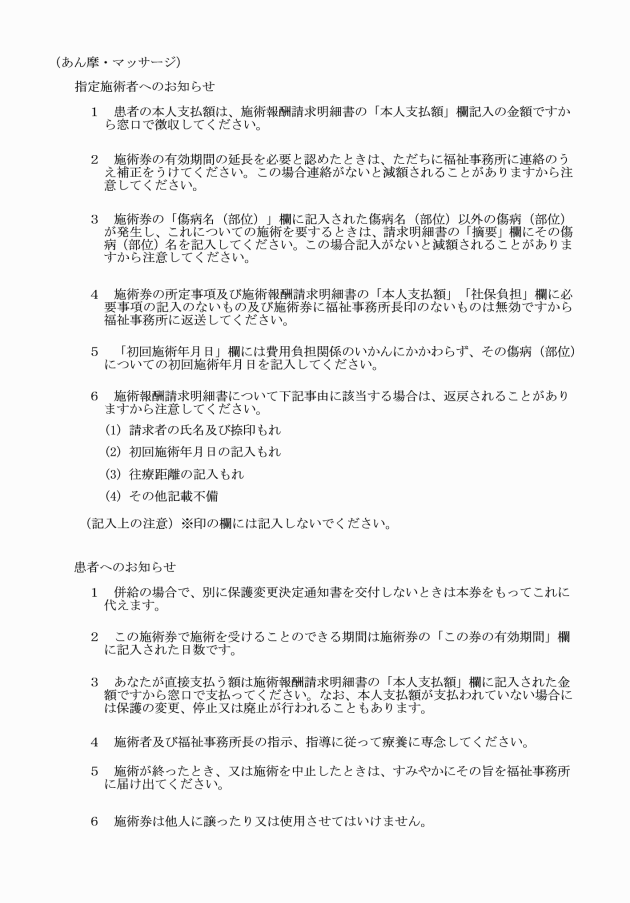 （あん摩・マッサージ）

指定施術者へのお知らせ

1　患者の本人支払額は、施術報酬請求明細書の「本人支払額」欄記入の金額ですから窓口で徴収してください。

2　施術券の有効期間の延長を必要と認めたときは、ただちに福祉事務所に連絡のうえ補正をうけてください。この場合連絡がないと減額されることがありますから注意してください。

3　施術券の「傷病名（部位）」欄に記入された傷病名（部位）以外の傷病（部位）が発生し、これについての施術を要するときは、請求明細書の「摘要」欄にその傷病（部位）名を記入してください。この場合記入がないと減額されることがありますから注意してください。

4　施術券の所定事項及び施術報酬請求明細書の「本人支払額」「社保負担」欄に必要事項の記入のないもの及び施術券に福祉事務所長印のないものは無効ですから福祉事務所に返送してください。

5　「初回施術年月日」欄には費用負担関係のいかんにかかわらず、その傷病（部位）についての初回施術年月日を記入してください。

6　施術報酬請求明細書について下記事由に該当する場合は、返戻されることがありますから注意してください。

(1) 請求者の氏名及び捺印もれ

(2) 初回施術年月日の記入もれ

(3) 往療距離の記入もれ

(4) その他記載不備

（記入上の注意）※印の欄には記入しないでください。

患者へのお知らせ

1　併給の場合で、別に保護変更決定通知書を交付しないときは本券をもってこれに代えます。

2　この施術券で施術を受けることのできる期間は施術券の「この券の有効期間」欄に記入された日数です。

3　あなたが直接支払う額は施術報酬請求明細書の「本人支払額」欄に記入された金額ですから窓口で支払ってください。なお、本人支払額が支払われていない場合には保護の変更、停止又は廃止が行われることもあります。

4　施術者及び福祉事務所長の指示、指導に従って療養に専念してください。

5　施術が終ったとき、又は施術を中止したときは、すみやかにその旨を福祉事務所に届け出てください。

6　施術券は他人に譲ったり又は使用させてはいけません。